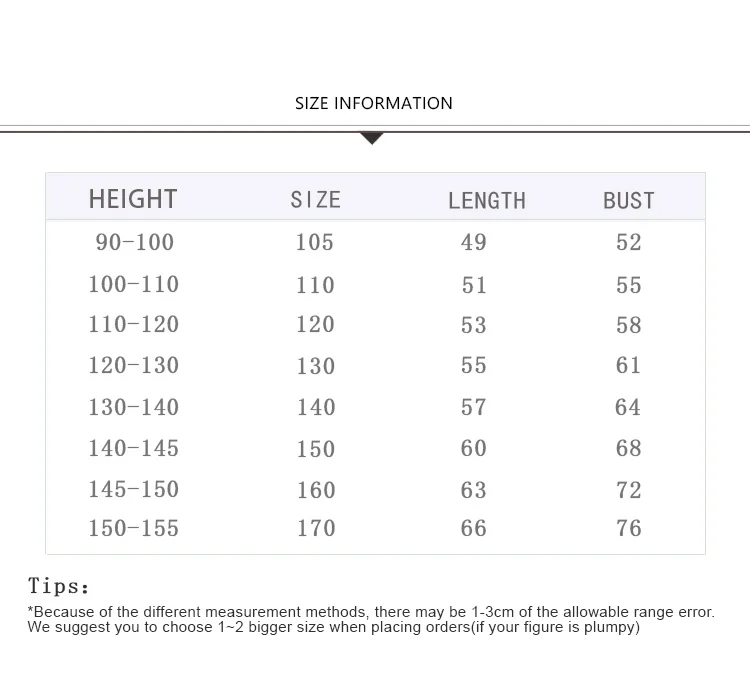 SIZE INFORMATION

| HEIGHT | SIZE | LENGTH | BUST |
|---|---|---|---|
| 90-100 | 105 | 49 | 52 |
| 100-110 | 110 | 51 | 55 |
| 110-120 | 120 | 53 | 58 |
| 120-130 | 130 | 55 | 61 |
| 130-140 | 140 | 57 | 64 |
| 140-145 | 150 | 60 | 68 |
| 145-150 | 160 | 63 | 72 |
| 150-155 | 170 | 66 | 76 |

Tips:

*Because of the different measurement methods, there may be 1-3cm of the allowable range error. We suggest you to choose 1~2 bigger size when placing orders(if your figure is plumpy)